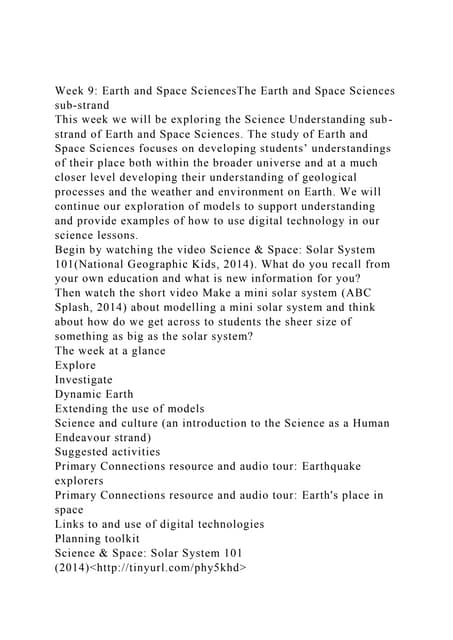 Week 9: Earth and Space SciencesThe Earth and Space Sciences sub-strand
This week we will be exploring the Science Understanding sub-strand of Earth and Space Sciences. The study of Earth and Space Sciences focuses on developing students' understandings of their place both within the broader universe and at a much closer level developing their understanding of geological processes and the weather and environment on Earth. We will continue our exploration of models to support understanding and provide examples of how to use digital technology in our science lessons.
Begin by watching the video Science & Space: Solar System 101(National Geographic Kids, 2014). What do you recall from your own education and what is new information for you? Then watch the short video Make a mini solar system (ABC Splash, 2014) about modelling a mini solar system and think about how do we get across to students the sheer size of something as big as the solar system?
The week at a glance
Explore
Investigate
Dynamic Earth
Extending the use of models
Science and culture (an introduction to the Science as a Human Endeavour strand)
Suggested activities
Primary Connections resource and audio tour: Earthquake explorers
Primary Connections resource and audio tour: Earth's place in space
Links to and use of digital technologies
Planning toolkit
Science & Space: Solar System 101 (2014)<http://tinyurl.com/phy5khd>